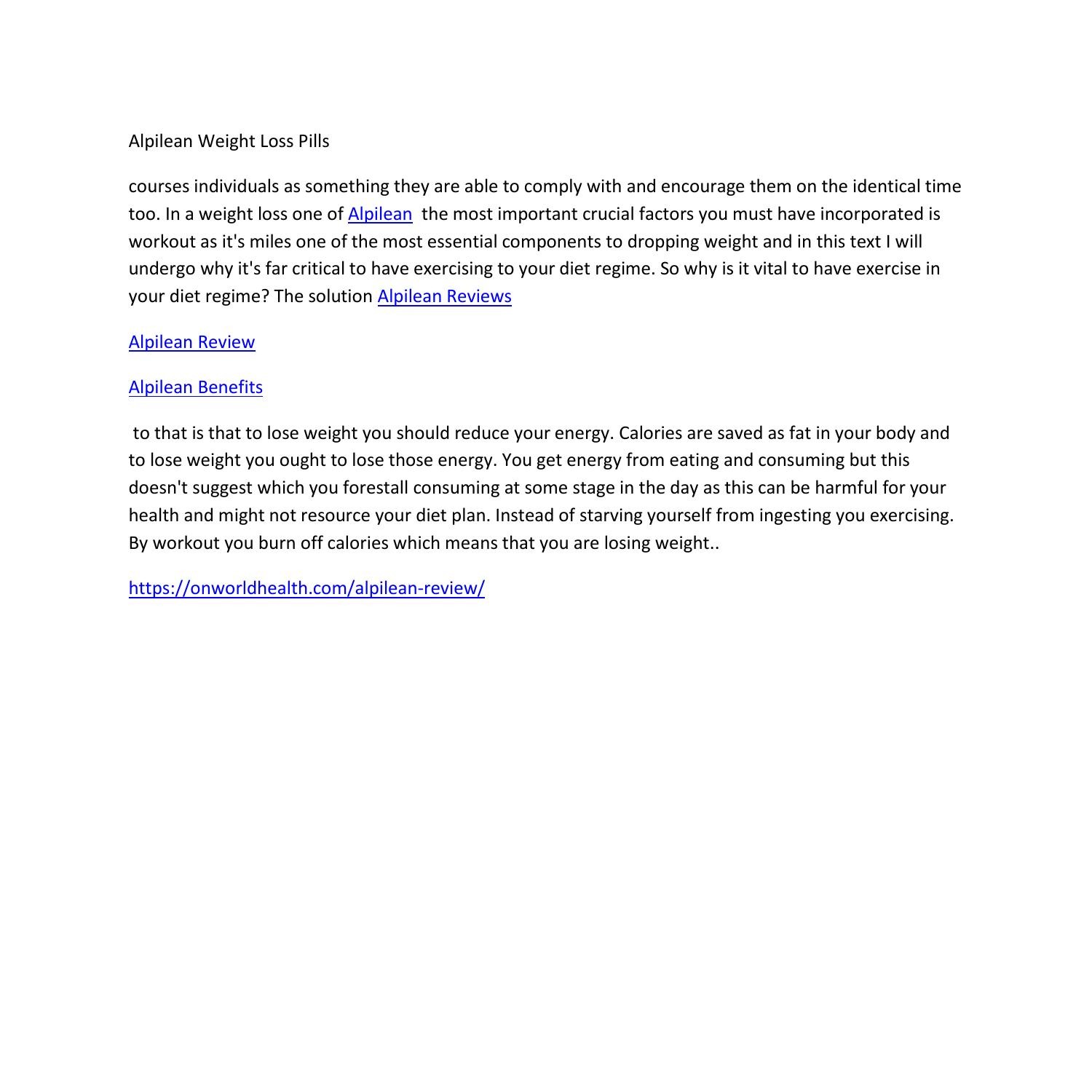 Alpilean Weight Loss Pills

courses individuals as something they are able to comply with and encourage them on the identical time too. In a weight loss one of Alpilean the most important crucial factors you must have incorporated is workout as it's miles one of the most essential components to dropping weight and in this text I will undergo why it's far critical to have exercising to your diet regime. So why is it vital to have exercise in your diet regime? The solution Alpilean Reviews

Alpilean Review

Alpilean Benefits

to that is that to lose weight you should reduce your energy. Calories are saved as fat in your body and to lose weight you ought to lose those energy. You get energy from eating and consuming but this doesn't suggest which you forestall consuming at some stage in the day as this can be harmful for your health and might not resource your diet plan. Instead of starving yourself from ingesting you exercising. By workout you burn off calories which means that you are losing weight..

https://onworldhealth.com/alpilean-review/